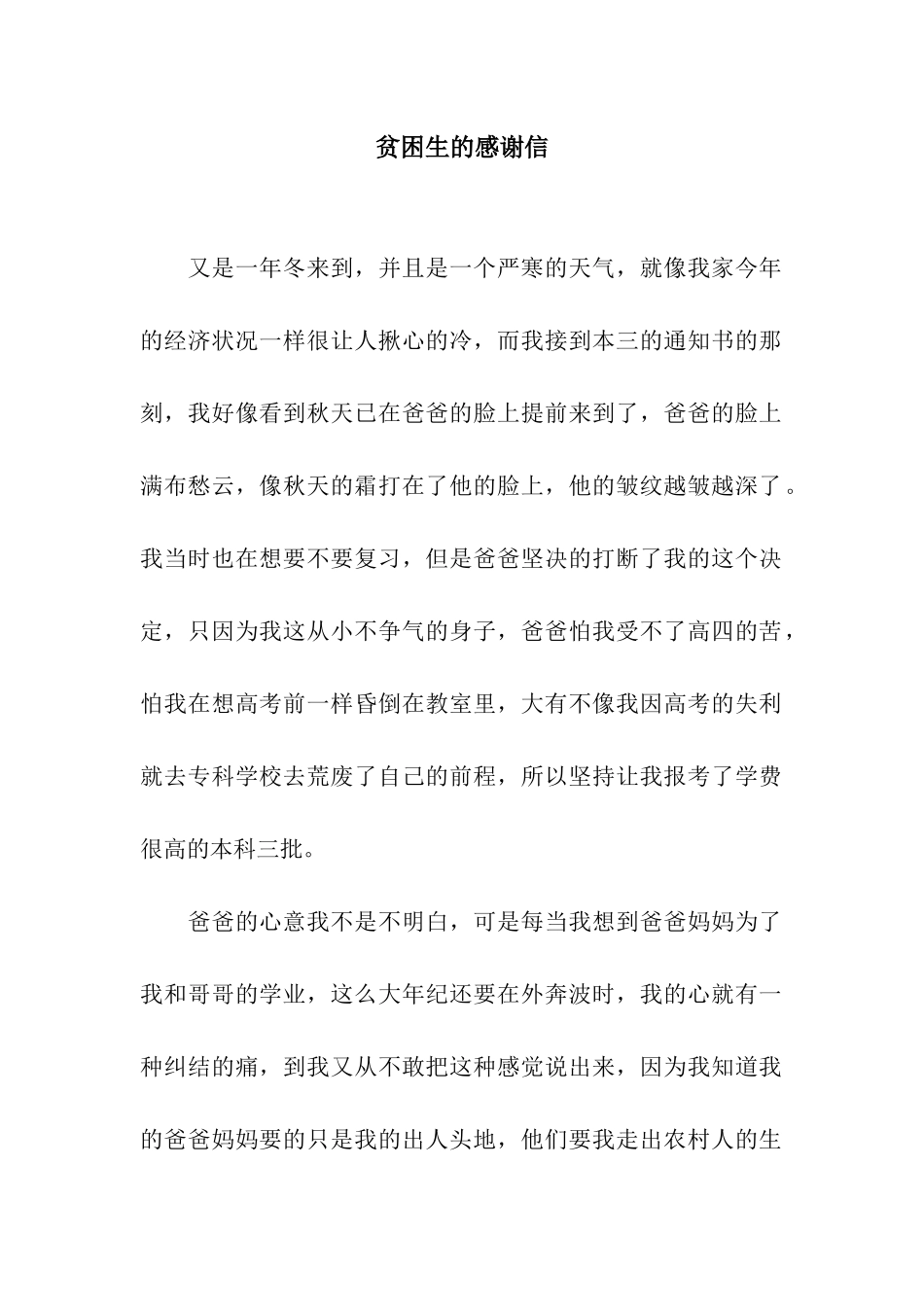 贫困生的感谢信

又是一年冬来到，并且是一个严寒的天气，就像我家今年的经济状况一样很让人揪心的冷，而我接到本三的通知书的那刻，我好像看到秋天已在爸爸的脸上提前来到了，爸爸的脸上满布愁云，像秋天的霜打在了他的脸上，他的皱纹越皱越深了。我当时也在想要不要复习，但是爸爸坚决的打断了我的这个决定，只因为我这从小不争气的身子，爸爸怕我受不了高四的苦，怕我在想高考前一样昏倒在教室里，大有不像我因高考的失利就去专科学校去荒废了自己的前程，所以坚持让我报考了学费很高的本科三批。

爸爸的心意我不是不明白，可是每当我想到爸爸妈妈为了我和哥哥的学业，这么大年纪还要在外奔波时，我的心就有一种纠结的痛，到我又从不敢把这种感觉说出来，因为我知道我的爸爸妈妈要的只是我的出人头地，他们要我走出农村人的生